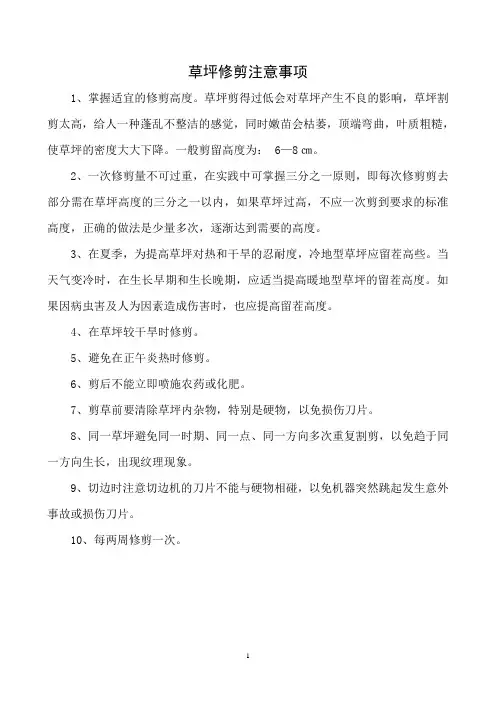 草坪修剪注意事项

1、掌握适宜的修剪高度。草坪剪得过低会对草坪产生不良的影响，草坪割剪太高，给人一种蓬乱不整洁的感觉，同时嫩苗会枯萎，顶端弯曲，叶质粗糙，使草坪的密度大大下降。一般剪留高度为： 6—8 cm。

2、一次修剪量不可过重，在实践中可掌握三分之一原则，即每次修剪剪去部分需在草坪高度的三分之一以内，如果草坪过高，不应一次剪到要求的标准高度，正确的做法是少量多次，逐渐达到需要的高度。

3、在夏季，为提高草坪对热和干旱的忍耐度，冷地型草坪应留茬高些。当天气变冷时，在生长早期和生长晚期，应适当提高暖地型草坪的留茬高度。如果因病虫害及人为因素造成伤害时，也应提高留茬高度。

4、在草坪较干旱时修剪。

5、避免在正午炎热时修剪。

6、剪后不能立即喷施农药或化肥。

7、剪草前要清除草坪内杂物，特别是硬物，以免损伤刀片。

8、同一草坪避免同一时期、同一点、同一方向多次重复割剪，以免趋于同一方向生长，出现纹理现象。

9、切边时注意切边机的刀片不能与硬物相碰，以免机器突然跳起发生意外事故或损伤刀片。

10、每两周修剪一次。

1